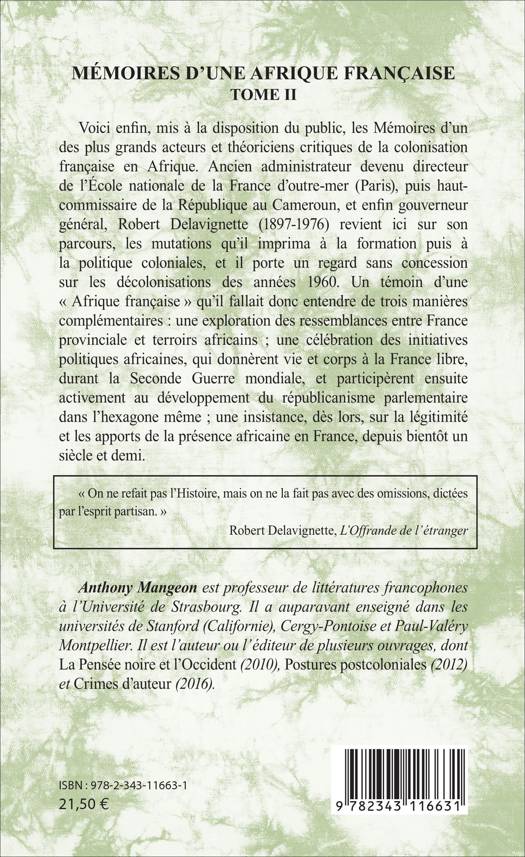 MÉMOIRES D'UNE AFRIQUE FRANÇAISE
TOME II

Voici enfin, mis à la disposition du public, les Mémoires d'un des plus grands acteurs et théoriciens critiques de la colonisation française en Afrique. Ancien administrateur devenu directeur de l'École nationale de la France d'outre-mer (Paris), puis haut-commissaire de la République au Cameroun, et enfin gouverneur général, Robert Delavignette (1897-1976) revient ici sur son parcours, les mutations qu'il imprima à la formation puis à la politique coloniales, et il porte un regard sans concession sur les décolonisations des années 1960. Un témoin d'une « Afrique française » qu'il fallait donc entendre de trois manières complémentaires : une exploration des ressemblances entre France provinciale et terroirs africains ; une célébration des initiatives politiques africaines, qui donnèrent vie et corps à la France libre, durant la Seconde Guerre mondiale, et participèrent ensuite activement au développement du républicanisme parlementaire dans l'hexagone même ; une insistance, dès lors, sur la légitimité et les apports de la présence africaine en France, depuis bientôt un siècle et demi.

« On ne refait pas l'Histoire, mais on ne la fait pas avec des omissions, dictées par l'esprit partisan. »
Robert Delavignette, L'Offrande de l'étranger

Anthony Mangeon est professeur de littératures francophones à l'Université de Strasbourg. Il a auparavant enseigné dans les universités de Stanford (Californie), Cergy-Pontoise et Paul-Valéry Montpellier. Il est l'auteur ou l'éditeur de plusieurs ouvrages, dont La Pensée noire et l'Occident (2010), Postures postcoloniales (2012) et Crimes d'auteur (2016).

ISBN : 978-2-343-11663-1
21,50 €

9 782343 116631